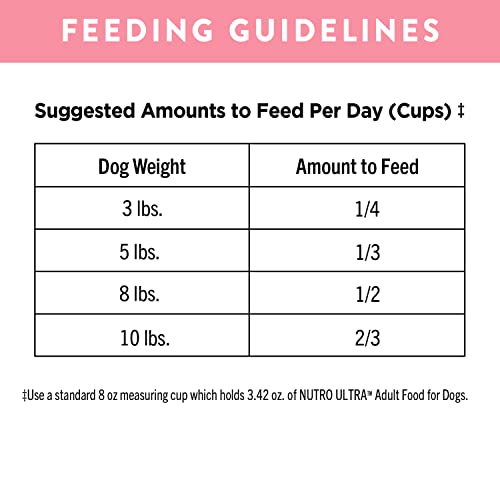 FEEDING GUIDELINES

Suggested Amounts to Feed Per Day (Cups) ‡

| Dog Weight | Amount to Feed |
|---|---|
| 3 lbs. | 1/4 |
| 5 lbs. | 1/3 |
| 8 lbs. | 1/2 |
| 10 lbs. | 2/3 |

‡Use a standard 8 oz measuring cup which holds 3.42 oz. of NUTRO ULTRA™ Adult Food for Dogs.